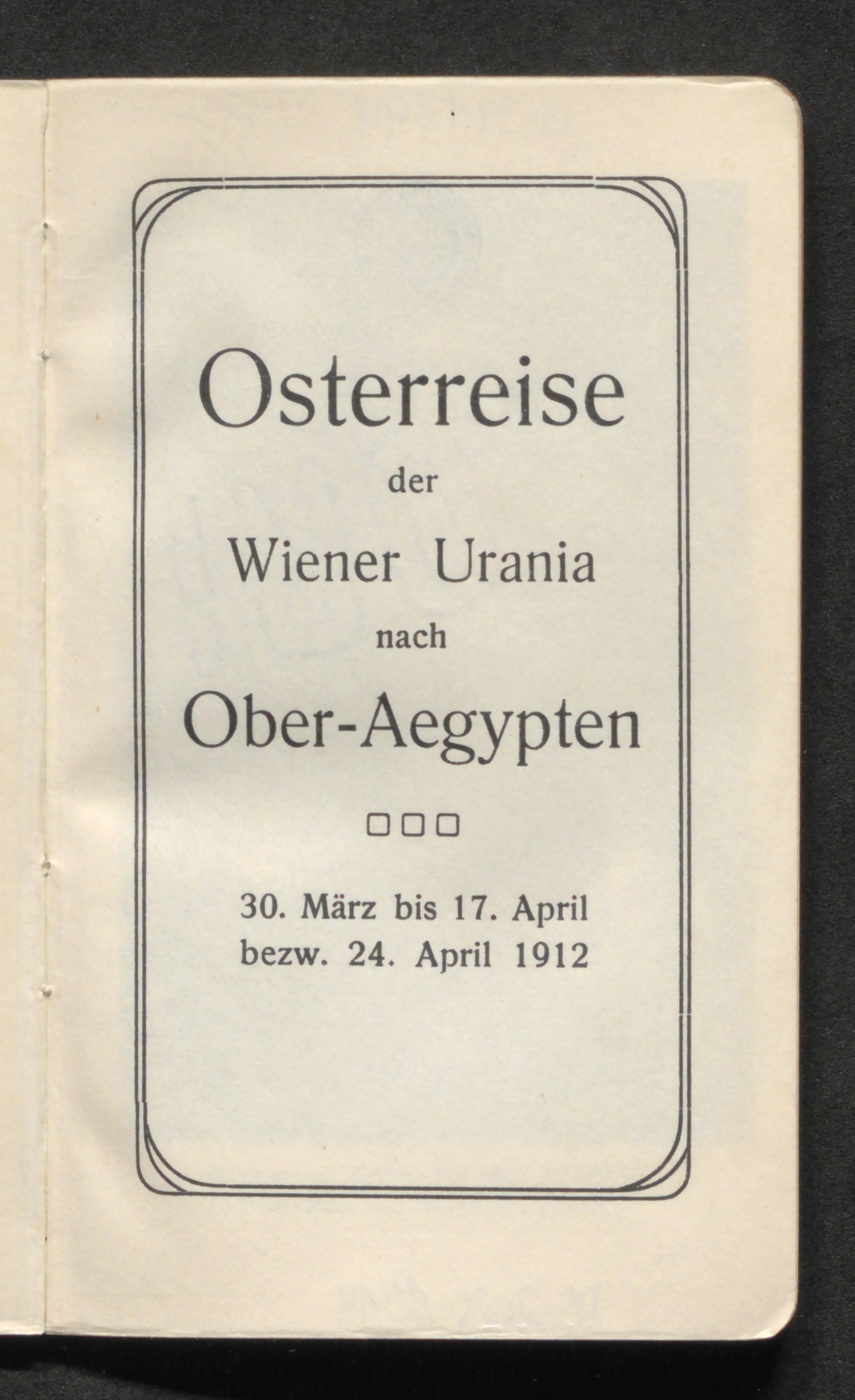 Osterreise

der

Wiener Urania

nach

Ober-Aegypten

30. März bis 17. April
bezw. 24. April 1912